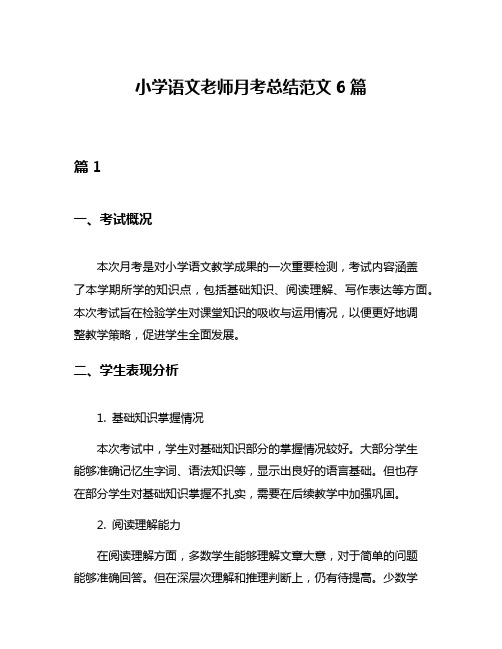 小学语文老师月考总结范文 6 篇

篇 1

一、考试概况

本次月考是对小学语文教学成果的一次重要检测，考试内容涵盖了本学期所学的知识点，包括基础知识、阅读理解、写作表达等方面。本次考试旨在检验学生对课堂知识的吸收与运用情况，以便更好地调整教学策略，促进学生全面发展。

二、学生表现分析

1. 基础知识掌握情况

本次考试中，学生对基础知识部分的掌握情况较好。大部分学生能够准确记忆生字词、语法知识等，显示出良好的语言基础。但也存在部分学生对基础知识掌握不扎实，需要在后续教学中加强巩固。

2. 阅读理解能力

在阅读理解方面，多数学生能够理解文章大意，对于简单的问题能够准确回答。但在深层次理解和推理判断上，仍有待提高。少数学